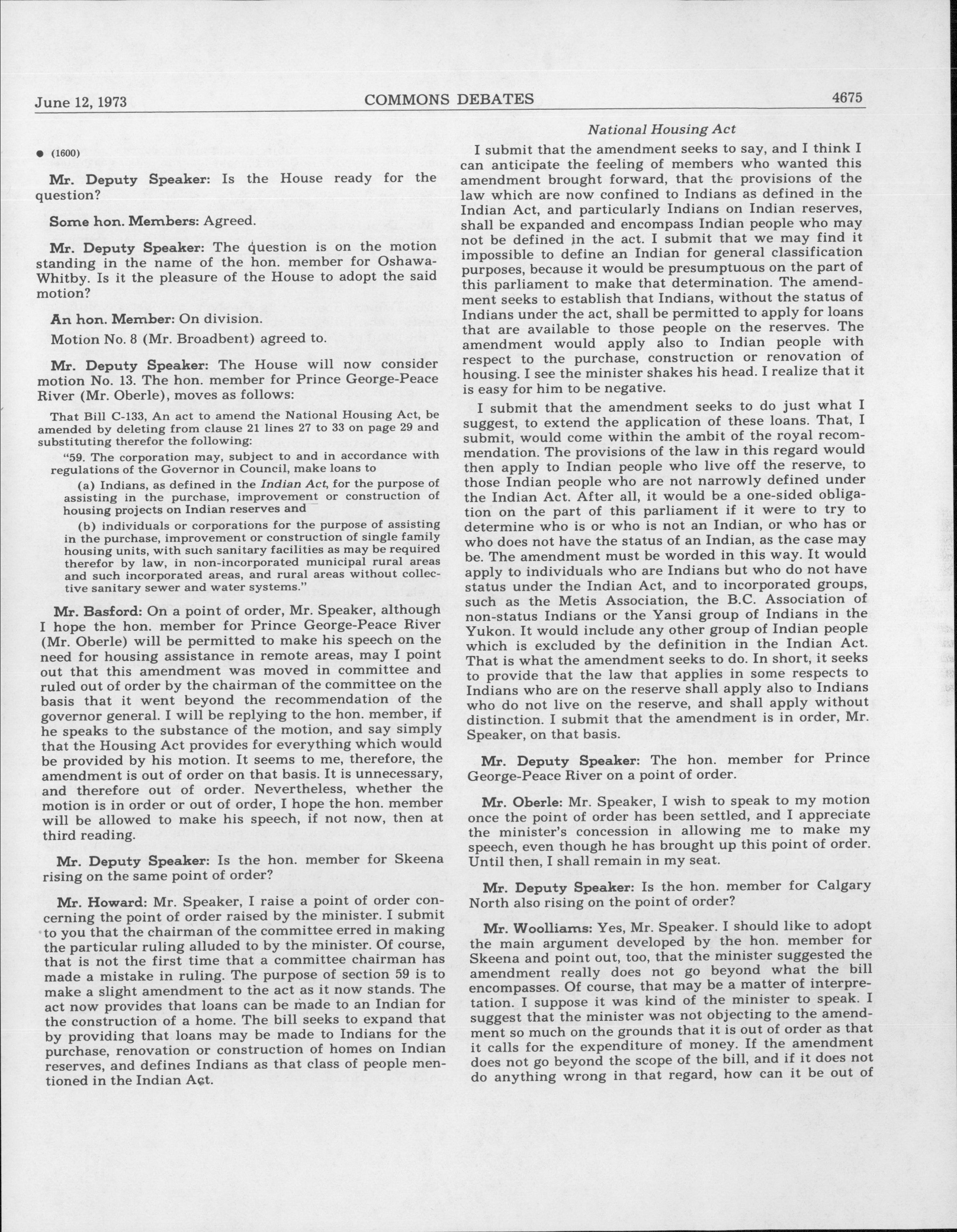 June 12, 1973 COMMONS DEBATES 4675

● (1600)

Mr. Deputy Speaker: Is the House ready for the question?

Some hon. Members: Agreed.

Mr. Deputy Speaker: The question is on the motion standing in the name of the hon. member for Oshawa-Whitby. Is it the pleasure of the House to adopt the said motion?

An hon. Member: On division.

Motion No. 8 (Mr. Broadbent) agreed to.

Mr. Deputy Speaker: The House will now consider motion No. 13. The hon. member for Prince George-Peace River (Mr. Oberle), moves as follows:

That Bill C-133, An act to amend the National Housing Act, be amended by deleting from clause 21 lines 27 to 33 on page 29 and substituting therefor the following:

"59. The corporation may, subject to and in accordance with regulations of the Governor in Council, make loans to

(a) Indians, as defined in the Indian Act, for the purpose of assisting in the purchase, improvement or construction of housing projects on Indian reserves and

(b) individuals or corporations for the purpose of assisting in the purchase, improvement or construction of single family housing units, with such sanitary facilities as may be required therefor by law, in non-incorporated municipal rural areas and such incorporated areas, and rural areas without collective sanitary sewer and water systems."

Mr. Basford: On a point of order, Mr. Speaker, although I hope the hon. member for Prince George-Peace River (Mr. Oberle) will be permitted to make his speech on the need for housing assistance in remote areas, may I point out that this amendment was moved in committee and ruled out of order by the chairman of the committee on the basis that it went beyond the recommendation of the governor general. I will be replying to the hon. member, if he speaks to the substance of the motion, and say simply that the Housing Act provides for everything which would be provided by his motion. It seems to me, therefore, the amendment is out of order on that basis. It is unnecessary, and therefore out of order. Nevertheless, whether the motion is in order or out of order, I hope the hon. member will be allowed to make his speech, if not now, then at third reading.

Mr. Deputy Speaker: Is the hon. member for Skeena rising on the same point of order?

Mr. Howard: Mr. Speaker, I raise a point of order concerning the point of order raised by the minister. I submit to you that the chairman of the committee erred in making the particular ruling alluded to by the minister. Of course, that is not the first time that a committee chairman has made a mistake in ruling. The purpose of section 59 is to make a slight amendment to the act as it now stands. The act now provides that loans can be made to an Indian for the construction of a home. The bill seeks to expand that by providing that loans may be made to Indians for the purchase, renovation or construction of homes on Indian reserves, and defines Indians as that class of people mentioned in the Indian Act.

National Housing Act

I submit that the amendment seeks to say, and I think I can anticipate the feeling of members who wanted this amendment brought forward, that the provisions of the law which are now confined to Indians as defined in the Indian Act, and particularly Indians on Indian reserves, shall be expanded and encompass Indian people who may not be defined in the act. I submit that we may find it impossible to define an Indian for general classification purposes, because it would be presumptuous on the part of this parliament to make that determination. The amendment seeks to establish that Indians, without the status of Indians under the act, shall be permitted to apply for loans that are available to those people on the reserves. The amendment would apply also to Indian people with respect to the purchase, construction or renovation of housing. I see the minister shakes his head. I realize that it is easy for him to be negative.

I submit that the amendment seeks to do just what I suggest, to extend the application of these loans. That, I submit, would come within the ambit of the royal recommendation. The provisions of the law in this regard would then apply to Indian people who live off the reserve, to those Indian people who are not narrowly defined under the Indian Act. After all, it would be a one-sided obligation on the part of this parliament if it were to try to determine who is or who is not an Indian, or who has or who does not have the status of an Indian, as the case may be. The amendment must be worded in this way. It would apply to individuals who are Indians but who do not have status under the Indian Act, and to incorporated groups, such as the Metis Association, the B.C. Association of non-status Indians or the Yansi group of Indians in the Yukon. It would include any other group of Indian people which is excluded by the definition in the Indian Act. That is what the amendment seeks to do. In short, it seeks to provide that the law that applies in some respects to Indians who are on the reserve shall apply also to Indians who do not live on the reserve, and shall apply without distinction. I submit that the amendment is in order, Mr. Speaker, on that basis.

Mr. Deputy Speaker: The hon. member for Prince George-Peace River on a point of order.

Mr. Oberle: Mr. Speaker, I wish to speak to my motion once the point of order has been settled, and I appreciate the minister's concession in allowing me to make my speech, even though he has brought up this point of order. Until then, I shall remain in my seat.

Mr. Deputy Speaker: Is the hon. member for Calgary North also rising on the point of order?

Mr. Woolliams: Yes, Mr. Speaker. I should like to adopt the main argument developed by the hon. member for Skeena and point out, too, that the minister suggested the amendment really does not go beyond what the bill encompasses. Of course, that may be a matter of interpretation. I suppose it was kind of the minister to speak. I suggest that the minister was not objecting to the amendment so much on the grounds that it is out of order as that it calls for the expenditure of money. If the amendment does not go beyond the scope of the bill, and if it does not do anything wrong in that regard, how can it be out of